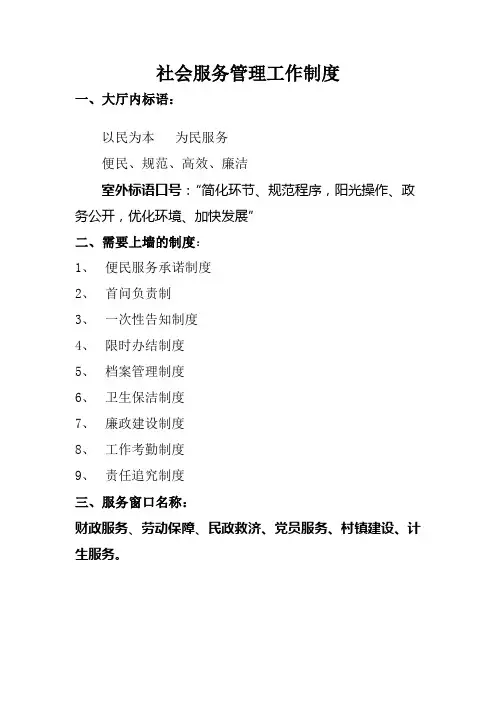 社会服务管理工作制度

一、大厅内标语：

以民为本　为民服务

便民、规范、高效、廉洁

室外标语口号：“简化环节、规范程序，阳光操作、政务公开，优化环境、加快发展”

二、需要上墙的制度：

1、 便民服务承诺制度

2、 首问负责制

3、 一次性告知制度

4、 限时办结制度

5、 档案管理制度

6、 卫生保洁制度

7、 廉政建设制度

8、 工作考勤制度

9、 责任追究制度

三、服务窗口名称：

财政服务、劳动保障、民政救济、党员服务、村镇建设、计生服务。